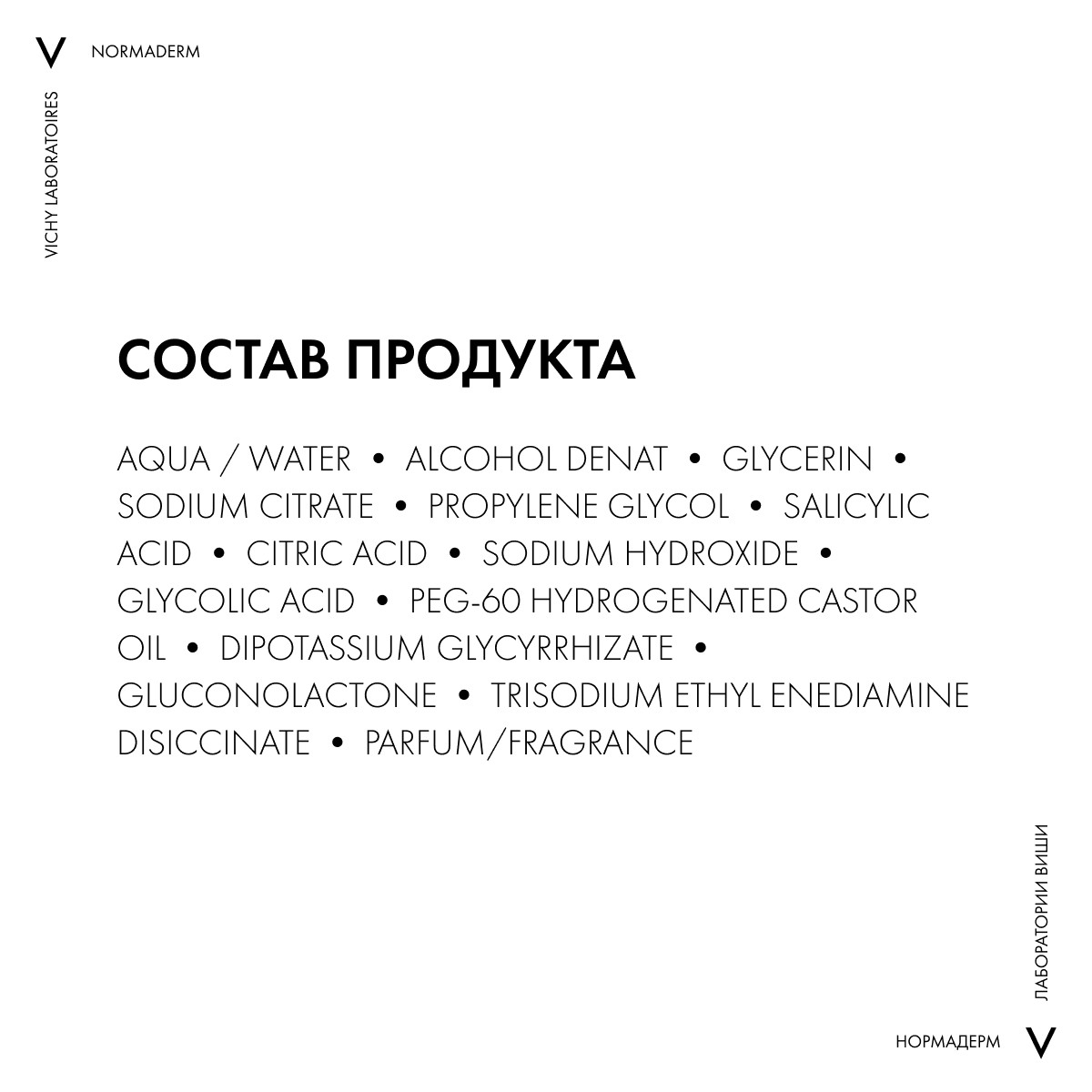 V NORMADERM

VICHY LABORATOIRES

СОСТАВ ПРОДУКТА

AQUA / WATER • ALCOHOL DENAT • GLYCERIN • SODIUM CITRATE • PROPYLENE GLYCOL • SALICYLIC ACID • CITRIC ACID • SODIUM HYDROXIDE • GLYCOLIC ACID • PEG-60 HYDROGENATED CASTOR OIL • DIPOTASSIUM GLYCYRRHIZATE • GLUCONOLACTONE • TRISODIUM ETHYL ENEDIAMINE DISICCINATE • PARFUM/FRAGRANCE

ЛАБОРАТОРИИ ВИШИ

НОРМАДЕРМ V